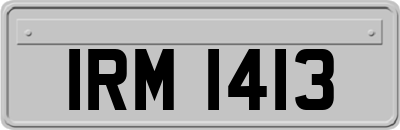 IRM 1413